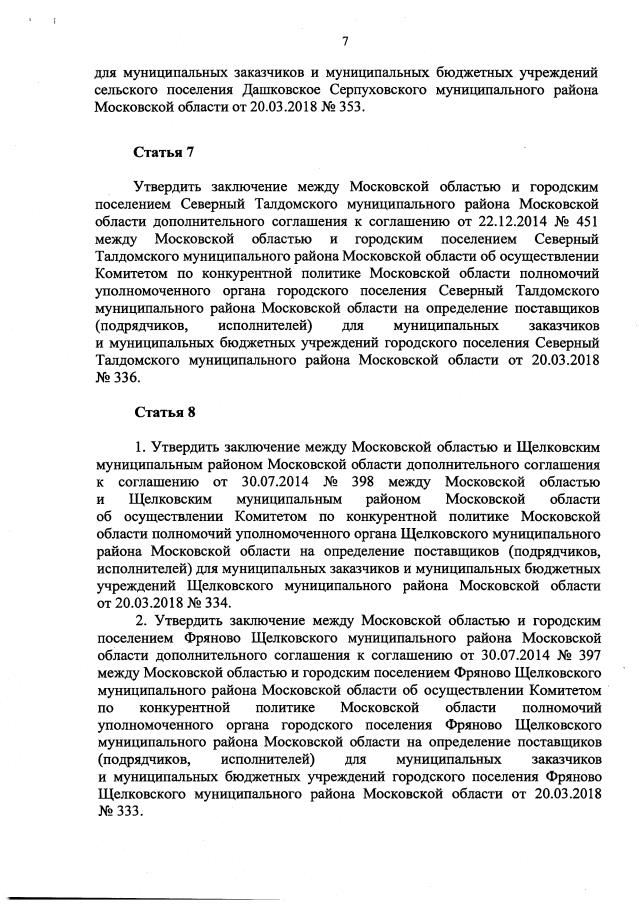 7

для муниципальных заказчиков и муниципальных бюджетных учреждений сельского поселения Дашковское Серпуховского муниципального района Московской области от 20.03.2018 № 353.

Статья 7

Утвердить заключение между Московской областью и городским поселением Северный Талдомского муниципального района Московской области дополнительного соглашения к соглашению от 22.12.2014 № 451 между Московской областью и городским поселением Северный Талдомского муниципального района Московской области об осуществлении Комитетом по конкурентной политике Московской области полномочий уполномоченного органа городского поселения Северный Талдомского муниципального района Московской области на определение поставщиков (подрядчиков, исполнителей) для муниципальных заказчиков и муниципальных бюджетных учреждений городского поселения Северный Талдомского муниципального района Московской области от 20.03.2018 № 336.

Статья 8

1. Утвердить заключение между Московской областью и Щелковским муниципальным районом Московской области дополнительного соглашения к соглашению от 30.07.2014 № 398 между Московской областью и Щелковским муниципальным районом Московской области об осуществлении Комитетом по конкурентной политике Московской области полномочий уполномоченного органа Щелковского муниципального района Московской области на определение поставщиков (подрядчиков, исполнителей) для муниципальных заказчиков и муниципальных бюджетных учреждений Щелковского муниципального района Московской области от 20.03.2018 № 334.

2. Утвердить заключение между Московской областью и городским поселением Фряново Щелковского муниципального района Московской области дополнительного соглашения к соглашению от 30.07.2014 № 397 между Московской областью и городским поселением Фряново Щелковского муниципального района Московской области об осуществлении Комитетом по конкурентной политике Московской области полномочий уполномоченного органа городского поселения Фряново Щелковского муниципального района Московской области на определение поставщиков (подрядчиков, исполнителей) для муниципальных заказчиков и муниципальных бюджетных учреждений городского поселения Фряново Щелковского муниципального района Московской области от 20.03.2018 № 333.